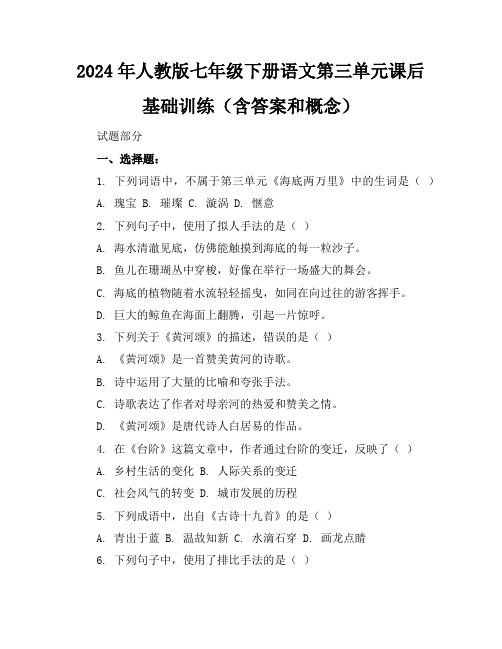 2024年人教版七年级下册语文第三单元课后基础训练（含答案和概念）

试题部分

一、选择题：

1. 下列词语中，不属于第三单元《海底两万里》中的生词是（ ）

A. 瑰宝 B. 璀璨 C. 漩涡 D. 惬意

2. 下列句子中，使用了拟人手法的是（ ）

A. 海水清澈见底，仿佛能触摸到海底的每一粒沙子。

B. 鱼儿在珊瑚丛中穿梭，好像在举行一场盛大的舞会。

C. 海底的植物随着水流轻轻摇曳，如同在向过往的游客挥手。

D. 巨大的鲸鱼在海面上翻腾，引起一片惊呼。

3. 下列关于《黄河颂》的描述，错误的是（ ）

A. 《黄河颂》是一首赞美黄河的诗歌。

B. 诗中运用了大量的比喻和夸张手法。

C. 诗歌表达了作者对母亲河的热爱和赞美之情。

D. 《黄河颂》是唐代诗人白居易的作品。

4. 在《台阶》这篇文章中，作者通过台阶的变迁，反映了（ ）

A. 乡村生活的变化 B. 人际关系的变迁

C. 社会风气的转变 D. 城市发展的历程

5. 下列成语中，出自《古诗十九首》的是（ ）

A. 青出于蓝 B. 温故知新 C. 水滴石穿 D. 画龙点睛

6. 下列句子中，使用了排比手法的是（ ）